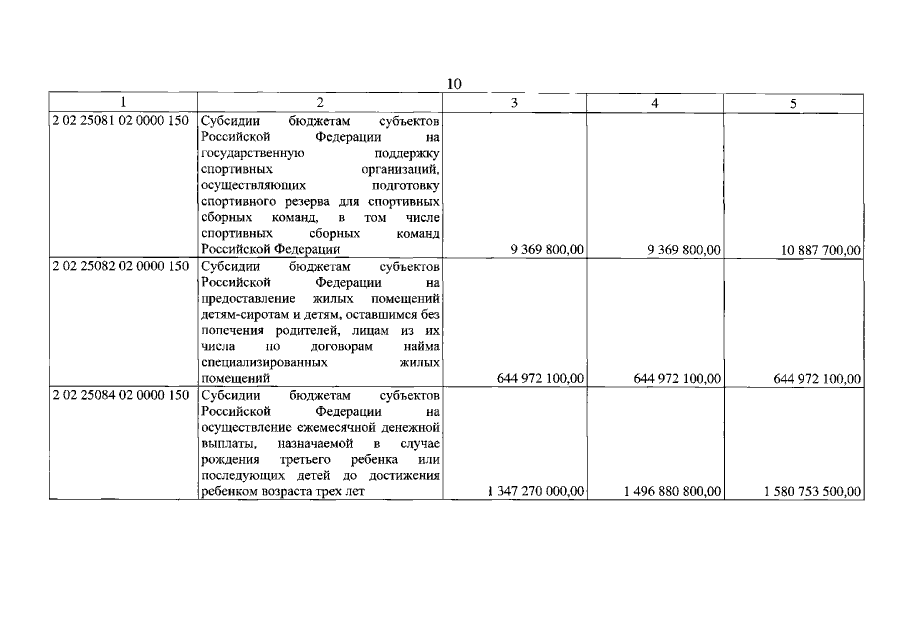 10

| 1 | 2 | 3 | 4 | 5 |
|---|---|---|---|---|
| 2 02 25081 02 0000 150 | Субсидии бюджетам субъектов Российской Федерации на государственную поддержку спортивных организаций, осуществляющих подготовку спортивного резерва для спортивных сборных команд, в том числе спортивных сборных команд Российской Федерации | 9 369 800,00 | 9 369 800,00 | 10 887 700,00 |
| 2 02 25082 02 0000 150 | Субсидии бюджетам субъектов Российской Федерации на предоставление жилых помещений детям-сиротам и детям, оставшимся без попечения родителей, лицам из их числа по договорам найма специализированных жилых помещений | 644 972 100,00 | 644 972 100,00 | 644 972 100,00 |
| 2 02 25084 02 0000 150 | Субсидии бюджетам субъектов Российской Федерации на осуществление ежемесячной денежной выплаты, назначаемой в случае рождения третьего ребенка или последующих детей до достижения ребенком возраста трех лет | 1 347 270 000,00 | 1 496 880 800,00 | 1 580 753 500,00 |